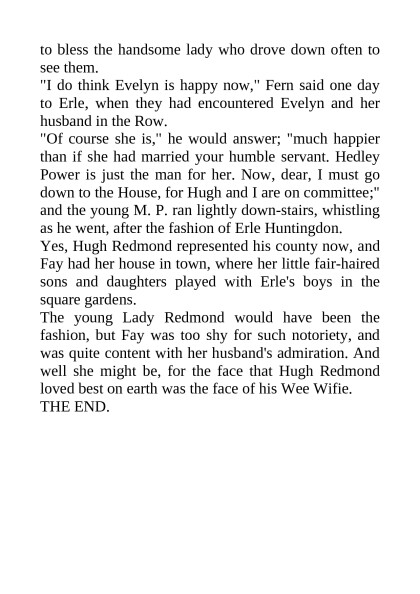 to bless the handsome lady who drove down often to see them.

"I do think Evelyn is happy now," Fern said one day to Erle, when they had encountered Evelyn and her husband in the Row.

"Of course she is," he would answer; "much happier than if she had married your humble servant. Hedley Power is just the man for her. Now, dear, I must go down to the House, for Hugh and I are on committee;" and the young M. P. ran lightly down-stairs, whistling as he went, after the fashion of Erle Huntingdon.

Yes, Hugh Redmond represented his county now, and Fay had her house in town, where her little fair-haired sons and daughters played with Erle's boys in the square gardens.

The young Lady Redmond would have been the fashion, but Fay was too shy for such notoriety, and was quite content with her husband's admiration. And well she might be, for the face that Hugh Redmond loved best on earth was the face of his Wee Wifie.

THE END.